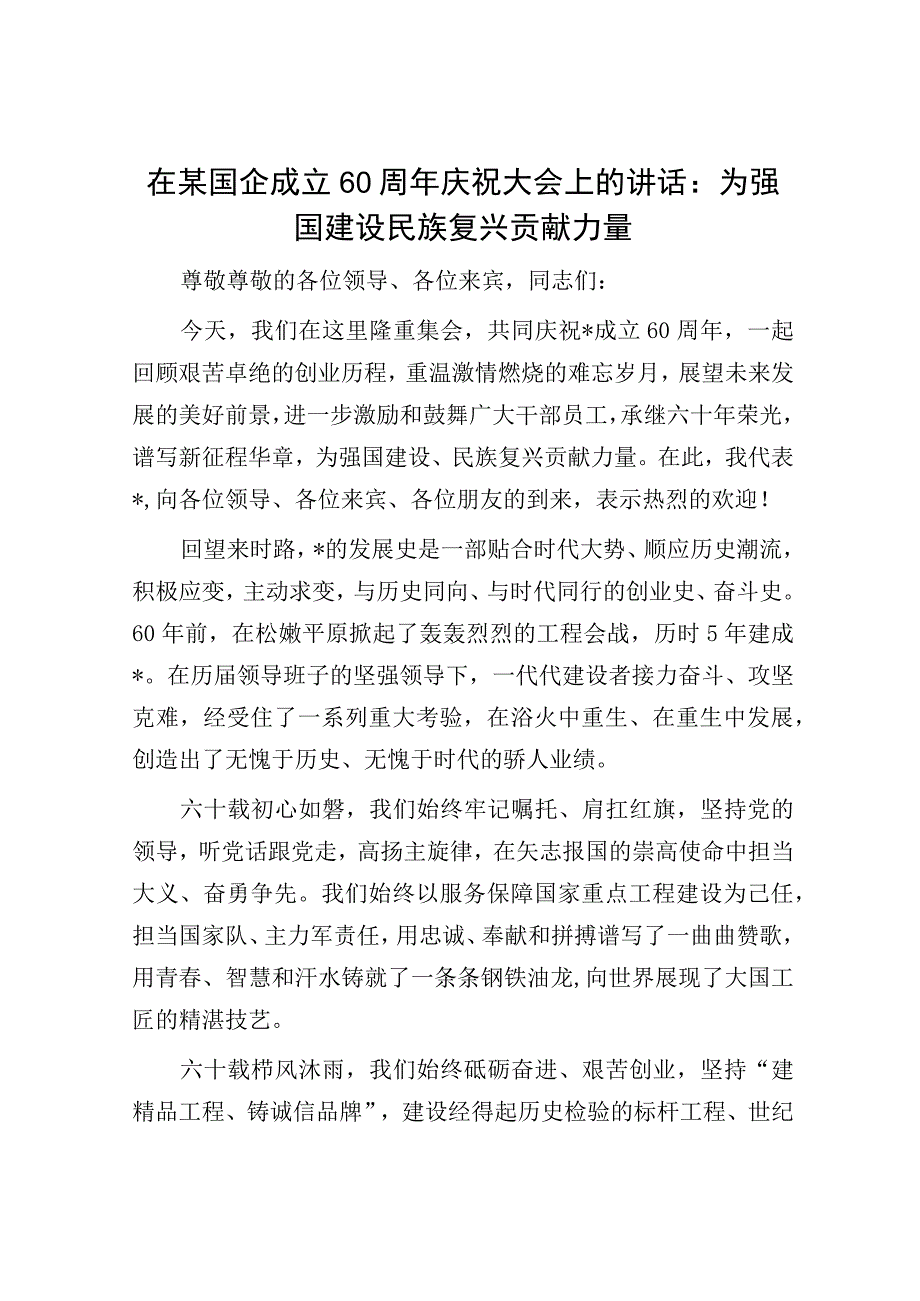 在某国企成立60周年庆祝大会上的讲话：为强国建设民族复兴贡献力量

尊敬尊敬的各位领导、各位来宾，同志们：

今天，我们在这里隆重集会，共同庆祝*成立60周年，一起回顾艰苦卓绝的创业历程，重温激情燃烧的难忘岁月，展望未来发展的美好前景，进一步激励和鼓舞广大干部员工，承继六十年荣光，谱写新征程华章，为强国建设、民族复兴贡献力量。在此，我代表*,向各位领导、各位来宾、各位朋友的到来，表示热烈的欢迎！

回望来时路，*的发展史是一部贴合时代大势、顺应历史潮流，积极应变，主动求变，与历史同向、与时代同行的创业史、奋斗史。60年前，在松嫩平原掀起了轰轰烈烈的工程会战，历时5年建成*。在历届领导班子的坚强领导下，一代代建设者接力奋斗、攻坚克难，经受住了一系列重大考验，在浴火中重生、在重生中发展，创造出了无愧于历史、无愧于时代的骄人业绩。

六十载初心如磐，我们始终牢记嘱托、肩扛红旗，坚持党的领导，听党话跟党走，高扬主旋律，在矢志报国的崇高使命中担当大义、奋勇争先。我们始终以服务保障国家重点工程建设为己任，担当国家队、主力军责任，用忠诚、奉献和拼搏谱写了一曲曲赞歌，用青春、智慧和汗水铸就了一条条钢铁油龙,向世界展现了大国工匠的精湛技艺。

六十载栉风沐雨，我们始终砥砺奋进、艰苦创业，坚持“建精品工程、铸诚信品牌”，建设经得起历史检验的标杆工程、世纪